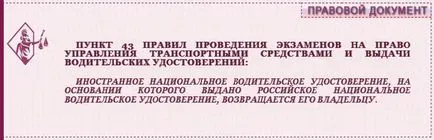 ПРАВОВОЙ ДОКУМЕНТ

ПУНКТ 43 ПРАВИЛ ПРОВЕДЕНИЯ ЭКЗАМЕНОВ НА ПРАВО УПРАВЛЕНИЯ ТРАНСПОРТНЫМИ СРЕДСТВАМИ И ВЫДАЧИ ВОДИТЕЛЬСКИХ УДОСТОВЕРЕНИЙ:

ИНОСТРАННОЕ НАЦИОНАЛЬНОЕ ВОДИТЕЛЬСКОЕ УДОСТОВЕРЕНИЕ, НА ОСНОВАНИИ КОТОРОГО ВЫДАНО РОССИЙСКОЕ НАЦИОНАЛЬНОЕ ВОДИТЕЛЬСКОЕ УДОСТОВЕРЕНИЕ, ВОЗВРАЩАЕТСЯ ЕГО ВЛАДЕЛЬЦУ.